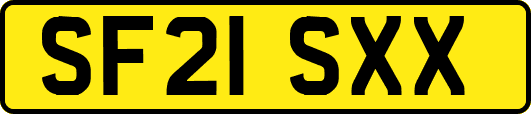 SF21 SXX